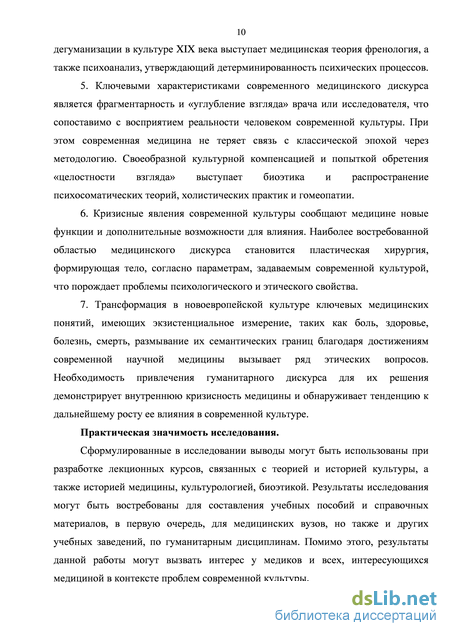 10

дегуманизации в культуре XIX века выступает медицинская теория френология, а также психоанализ, утверждающий детерминированность психических процессов.

5. Ключевыми характеристиками современного медицинского дискурса является фрагментарность и «углубление взгляда» врача или исследователя, что сопоставимо с восприятием реальности человеком современной культуры. При этом современная медицина не теряет связь с классической эпохой через методологию. Своеобразной культурной компенсацией и попыткой обретения «целостности взгляда» выступает биоэтика и распространение психосоматических теорий, холистических практик и гомеопатии.

6. Кризисные явления современной культуры сообщают медицине новые функции и дополнительные возможности для влияния. Наиболее востребованной областью медицинского дискурса становится пластическая хирургия, формирующая тело, согласно параметрам, задаваемым современной культурой, что порождает проблемы психологического и этического свойства.

7. Трансформация в новоевропейской культуре ключевых медицинских понятий, имеющих экзистенциальное измерение, таких как боль, здоровье, болезнь, смерть, размывание их семантических границ благодаря достижениям современной научной медицины вызывает ряд этических вопросов. Необходимость привлечения гуманитарного дискурса для их решения демонстрирует внутреннюю кризисность медицины и обнаруживает тенденцию к дальнейшему росту ее влияния в современной культуре.

Практическая значимость исследования.

Сформулированные в исследовании выводы могут быть использованы при разработке лекционных курсов, связанных с теорией и историей культуры, а также историей медицины, культурологией, биоэтикой. Результаты исследования могут быть востребованы для составления учебных пособий и справочных материалов, в первую очередь, для медицинских вузов, но также и других учебных заведений, по гуманитарным дисциплинам. Помимо этого, результаты данной работы могут вызвать интерес у медиков и всех, интересующихся медициной в контексте проблем современной культуры.

dsLib.net
библиотека диссертаций